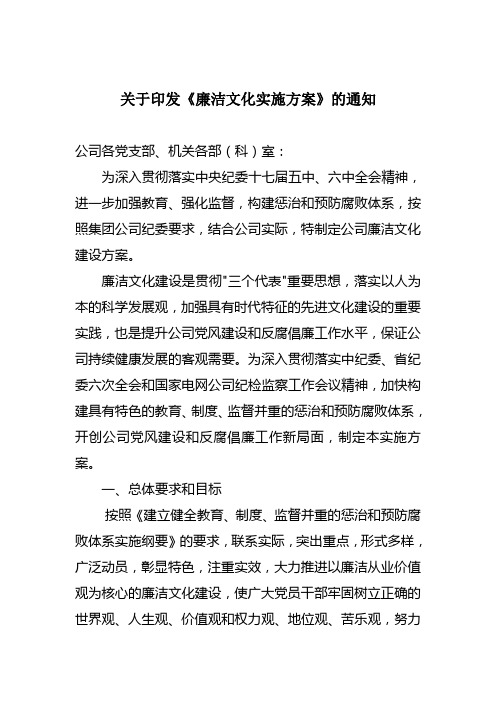 关于印发《廉洁文化实施方案》的通知

公司各党支部、机关各部（科）室：

为深入贯彻落实中央纪委十七届五中、六中全会精神，进一步加强教育、强化监督，构建惩治和预防腐败体系，按照集团公司纪委要求，结合公司实际，特制定公司廉洁文化建设方案。

廉洁文化建设是贯彻"三个代表"重要思想，落实以人为本的科学发展观，加强具有时代特征的先进文化建设的重要实践，也是提升公司党风建设和反腐倡廉工作水平，保证公司持续健康发展的客观需要。为深入贯彻落实中纪委、省纪委六次全会和国家电网公司纪检监察工作会议精神，加快构建具有特色的教育、制度、监督并重的惩治和预防腐败体系，开创公司党风建设和反腐倡廉工作新局面，制定本实施方案。

一、总体要求和目标

按照《建立健全教育、制度、监督并重的惩治和预防腐败体系实施纲要》的要求，联系实际，突出重点，形式多样，广泛动员，彰显特色，注重实效，大力推进以廉洁从业价值观为核心的廉洁文化建设，使广大党员干部牢固树立正确的世界观、人生观、价值观和权力观、地位观、苦乐观，努力